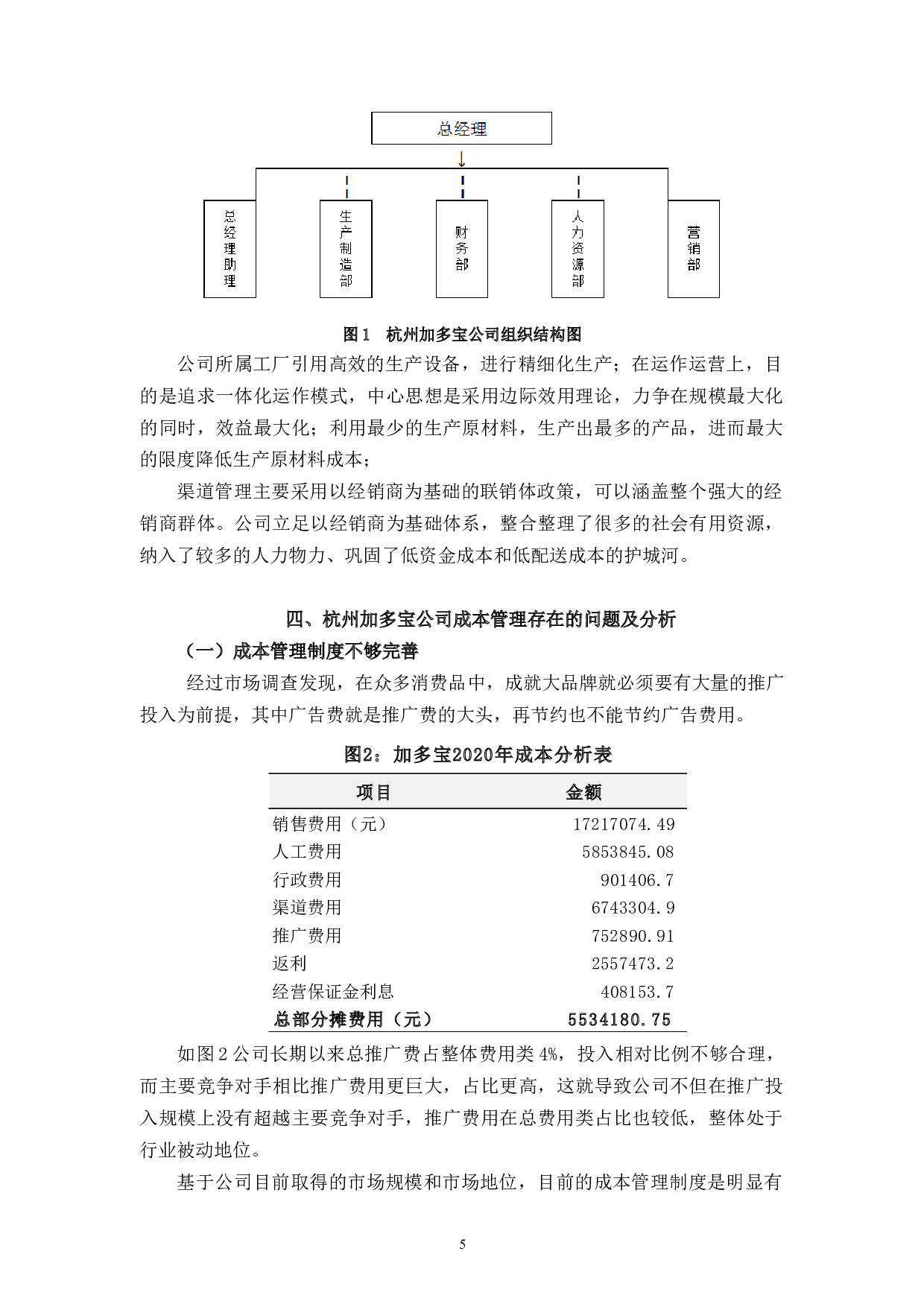 总经理

总经理助理

生产制造部

财务部

人力资源部

营销部

图1　杭州加多宝公司组织结构图

公司所属工厂引用高效的生产设备，进行精细化生产；在运作运营上，目的是追求一体化运作模式，中心思想是采用边际效用理论，力争在规模最大化的同时，效益最大化；利用最少的生产原材料，生产出最多的产品，进而最大的限度降低生产原材料成本；

渠道管理主要采用以经销商为基础的联销体政策，可以涵盖整个强大的经销商群体。公司立足以经销商为基础体系，整合整理了很多的社会有用资源，纳入了较多的人力物力、巩固了低资金成本和低配送成本的护城河。

四、杭州加多宝公司成本管理存在的问题及分析

（一）成本管理制度不够完善

经过市场调查发现，在众多消费品中，成就大品牌就必须要有大量的推广投入为前提，其中广告费就是推广费的大头，再节约也不能节约广告费用。

图2：加多宝2020年成本分析表

| 项目 | 金额 |
|---|---|
| 销售费用（元） | 17217074.49 |
| 人工费用 | 5853845.08 |
| 行政费用 | 901406.7 |
| 渠道费用 | 6743304.9 |
| 推广费用 | 752890.91 |
| 返利 | 2557473.2 |
| 经营保证金利息 | 408153.7 |
| 总部分摊费用（元） | 5534180.75 |

如图2公司长期以来总推广费占整体费用类4%，投入相对比例不够合理，而主要竞争对手相比推广费用更巨大，占比更高，这就导致公司不但在推广投入规模上没有超越主要竞争对手，推广费用在总费用类占比也较低，整体处于行业被动地位。

基于公司目前取得的市场规模和市场地位，目前的成本管理制度是明显有

5